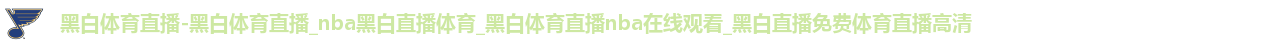 黑白体育直播-黑白体育直播_nba黑白直播体育_黑白体育直播nba在线观看_黑白直播免费体育直播高清